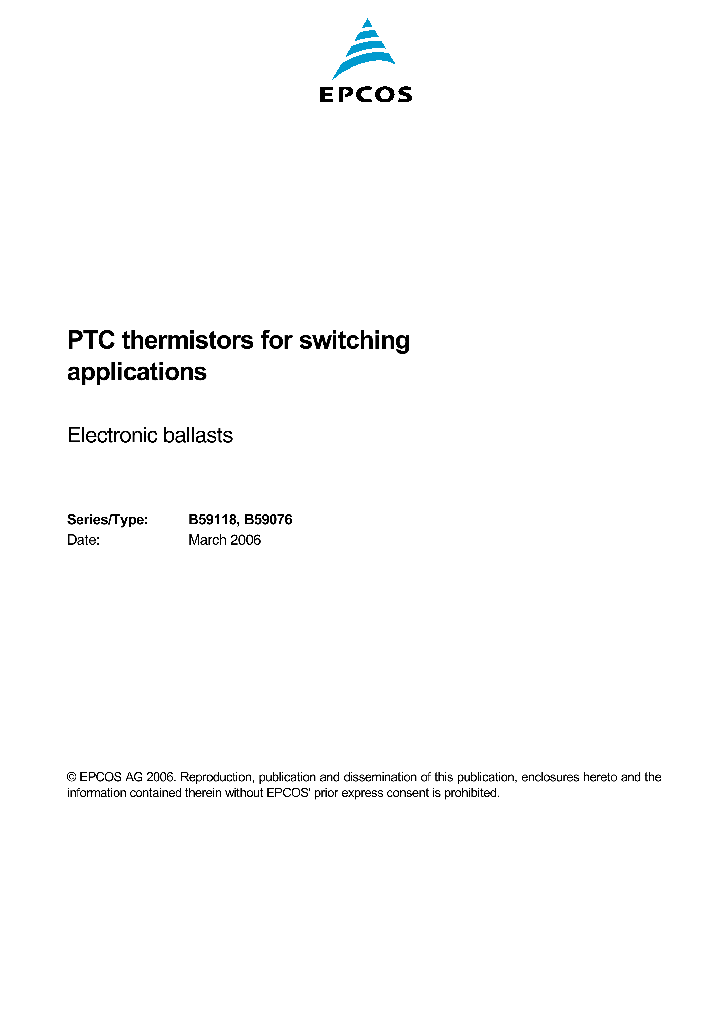 EPCOS

PTC thermistors for switching applications

Electronic ballasts

Series/Type: B59118, B59076
Date: March 2006

© EPCOS AG 2006. Reproduction, publication and dissemination of this publication, enclosures hereto and the information contained therein without EPCOS' prior express consent is prohibited.